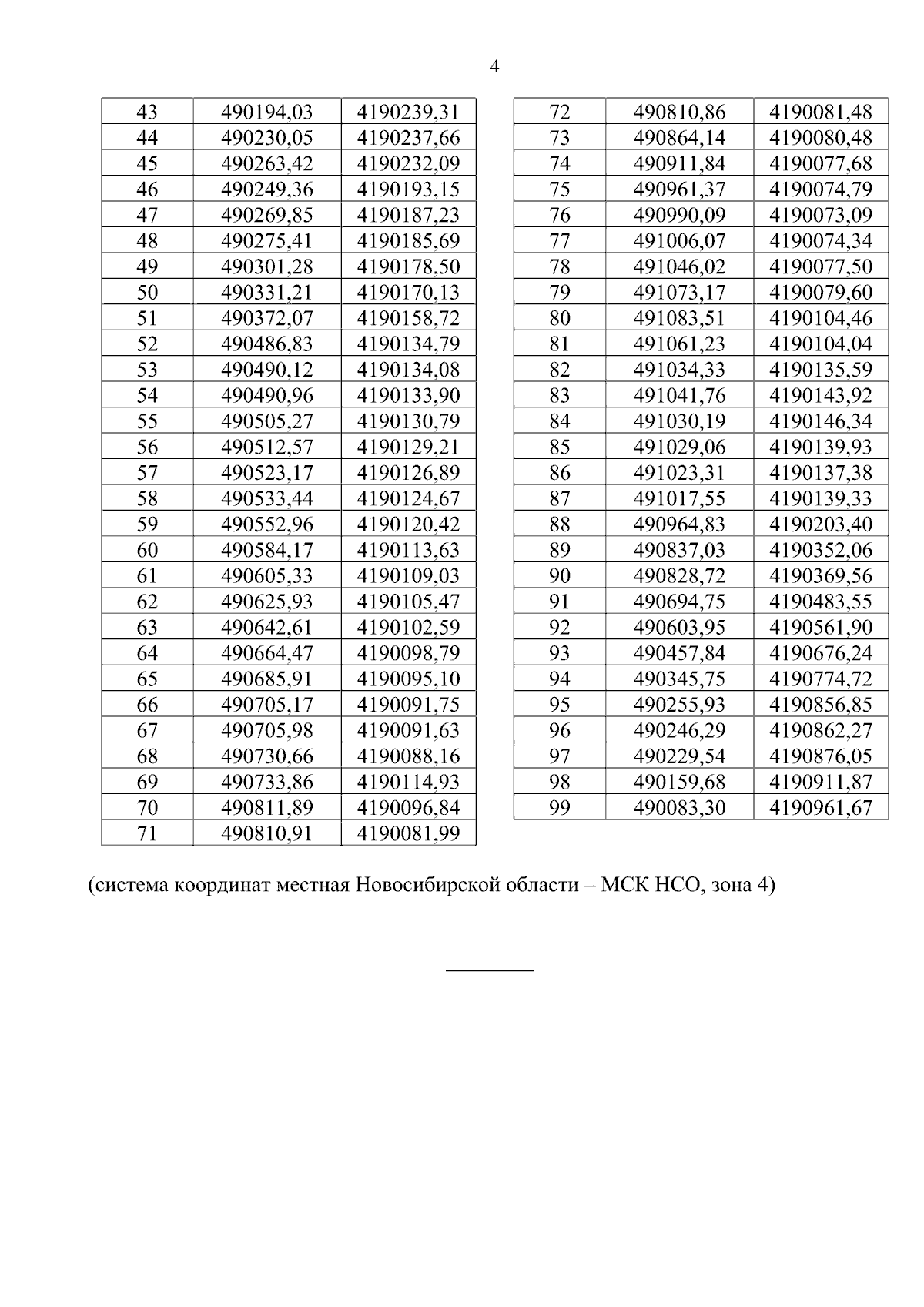 4

| 43 | 490194,03 | 4190239,31 |
|---|---|---|
| 44 | 490230,05 | 4190237,66 |
| 45 | 490263,42 | 4190232,09 |
| 46 | 490249,36 | 4190193,15 |
| 47 | 490269,85 | 4190187,23 |
| 48 | 490275,41 | 4190185,69 |
| 49 | 490301,28 | 4190178,50 |
| 50 | 490331,21 | 4190170,13 |
| 51 | 490372,07 | 4190158,72 |
| 52 | 490486,83 | 4190134,79 |
| 53 | 490490,12 | 4190134,08 |
| 54 | 490490,96 | 4190133,90 |
| 55 | 490505,27 | 4190130,79 |
| 56 | 490512,57 | 4190129,21 |
| 57 | 490523,17 | 4190126,89 |
| 58 | 490533,44 | 4190124,67 |
| 59 | 490552,96 | 4190120,42 |
| 60 | 490584,17 | 4190113,63 |
| 61 | 490605,33 | 4190109,03 |
| 62 | 490625,93 | 4190105,47 |
| 63 | 490642,61 | 4190102,59 |
| 64 | 490664,47 | 4190098,79 |
| 65 | 490685,91 | 4190095,10 |
| 66 | 490705,17 | 4190091,75 |
| 67 | 490705,98 | 4190091,63 |
| 68 | 490730,66 | 4190088,16 |
| 69 | 490733,86 | 4190114,93 |
| 70 | 490811,89 | 4190096,84 |
| 71 | 490810,91 | 4190081,99 |

| 72 | 490810,86 | 4190081,48 |
|---|---|---|
| 73 | 490864,14 | 4190080,48 |
| 74 | 490911,84 | 4190077,68 |
| 75 | 490961,37 | 4190074,79 |
| 76 | 490990,09 | 4190073,09 |
| 77 | 491006,07 | 4190074,34 |
| 78 | 491046,02 | 4190077,50 |
| 79 | 491073,17 | 4190079,60 |
| 80 | 491083,51 | 4190104,46 |
| 81 | 491061,23 | 4190104,04 |
| 82 | 491034,33 | 4190135,59 |
| 83 | 491041,76 | 4190143,92 |
| 84 | 491030,19 | 4190146,34 |
| 85 | 491029,06 | 4190139,93 |
| 86 | 491023,31 | 4190137,38 |
| 87 | 491017,55 | 4190139,33 |
| 88 | 490964,83 | 4190203,40 |
| 89 | 490837,03 | 4190352,06 |
| 90 | 490828,72 | 4190369,56 |
| 91 | 490694,75 | 4190483,55 |
| 92 | 490603,95 | 4190561,90 |
| 93 | 490457,84 | 4190676,24 |
| 94 | 490345,75 | 4190774,72 |
| 95 | 490255,93 | 4190856,85 |
| 96 | 490246,29 | 4190862,27 |
| 97 | 490229,54 | 4190876,05 |
| 98 | 490159,68 | 4190911,87 |
| 99 | 490083,30 | 4190961,67 |

(система координат местная Новосибирской области – МСК НСО, зона 4)